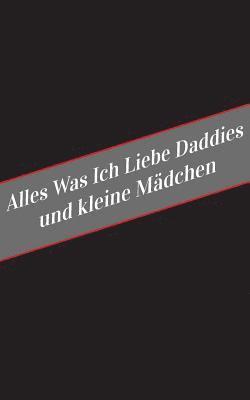 Alles Was Ich Liebe Daddies und kleine Mädchen